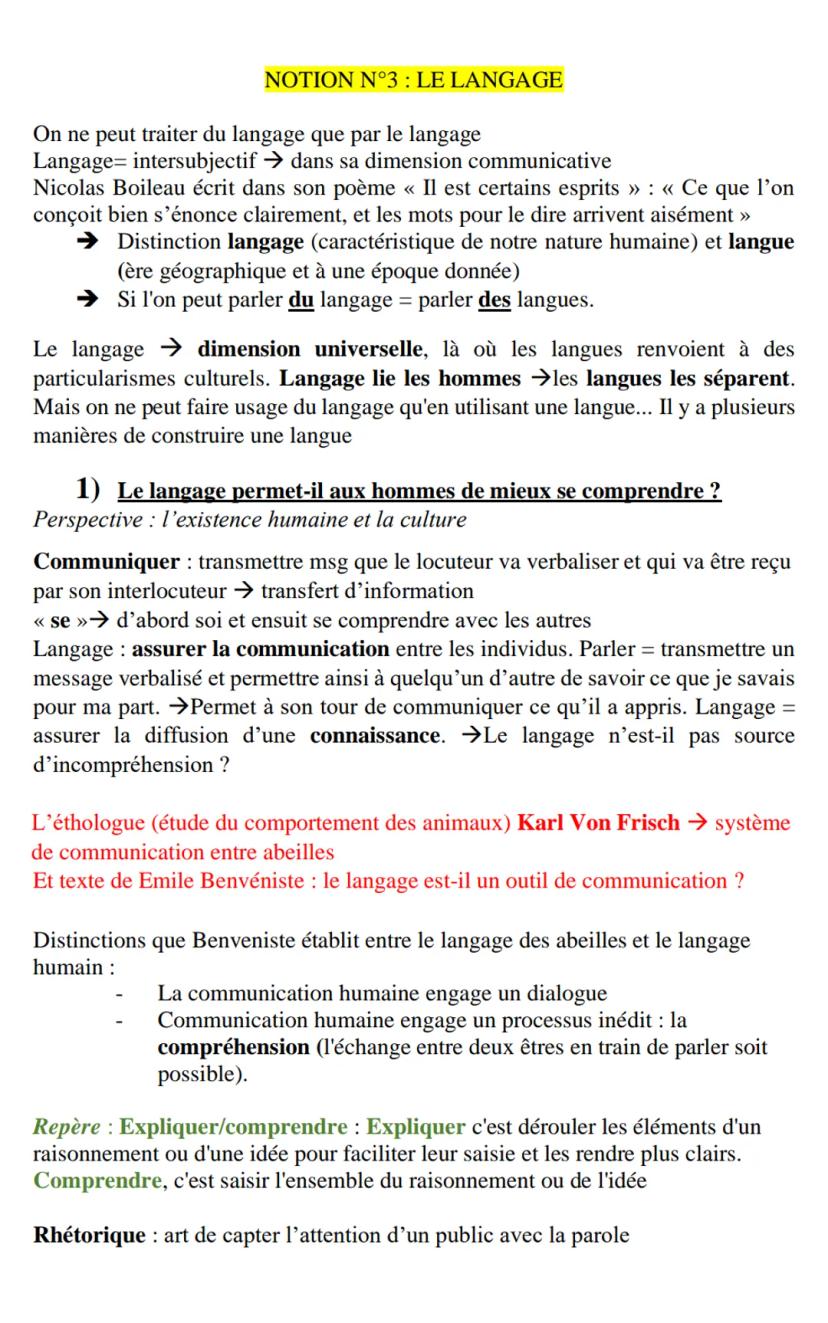 NOTION N°3 : LE LANGAGE

On ne peut traiter du langage que par le langage
Langage= intersubjectif → dans sa dimension communicative
Nicolas Boileau écrit dans son poème « Il est certains esprits » : « Ce que l'on conçoit bien s'énonce clairement, et les mots pour le dire arrivent aisément »

→ Distinction langage (caractéristique de notre nature humaine) et langue (ère géographique et à une époque donnée)
→ Si l'on peut parler du langage = parler des langues.

Le langage → dimension universelle, là où les langues renvoient à des particularismes culturels. Langage lie les hommes →les langues les séparent. Mais on ne peut faire usage du langage qu'en utilisant une langue... Il y a plusieurs manières de construire une langue

1) Le langage permet-il aux hommes de mieux se comprendre ?
Perspective : l'existence humaine et la culture

Communiquer : transmettre msg que le locuteur va verbaliser et qui va être reçu par son interlocuteur → transfert d'information
« se »→ d'abord soi et ensuit se comprendre avec les autres
Langage : assurer la communication entre les individus. Parler = transmettre un message verbalisé et permettre ainsi à quelqu'un d'autre de savoir ce que je savais pour ma part. →Permet à son tour de communiquer ce qu'il a appris. Langage = assurer la diffusion d'une connaissance. →Le langage n'est-il pas source d'incompréhension ?

L'éthologue (étude du comportement des animaux) Karl Von Frisch → système de communication entre abeilles
Et texte de Emile Benvéniste : le langage est-il un outil de communication ?

Distinctions que Benveniste établit entre le langage des abeilles et le langage humain :
- La communication humaine engage un dialogue
- Communication humaine engage un processus inédit : la compréhension (l'échange entre deux êtres en train de parler soit possible).

Repère : Expliquer/comprendre : Expliquer c'est dérouler les éléments d'un raisonnement ou d'une idée pour faciliter leur saisie et les rendre plus clairs. Comprendre, c'est saisir l'ensemble du raisonnement ou de l'idée

Rhétorique : art de capter l'attention d'un public avec la parole